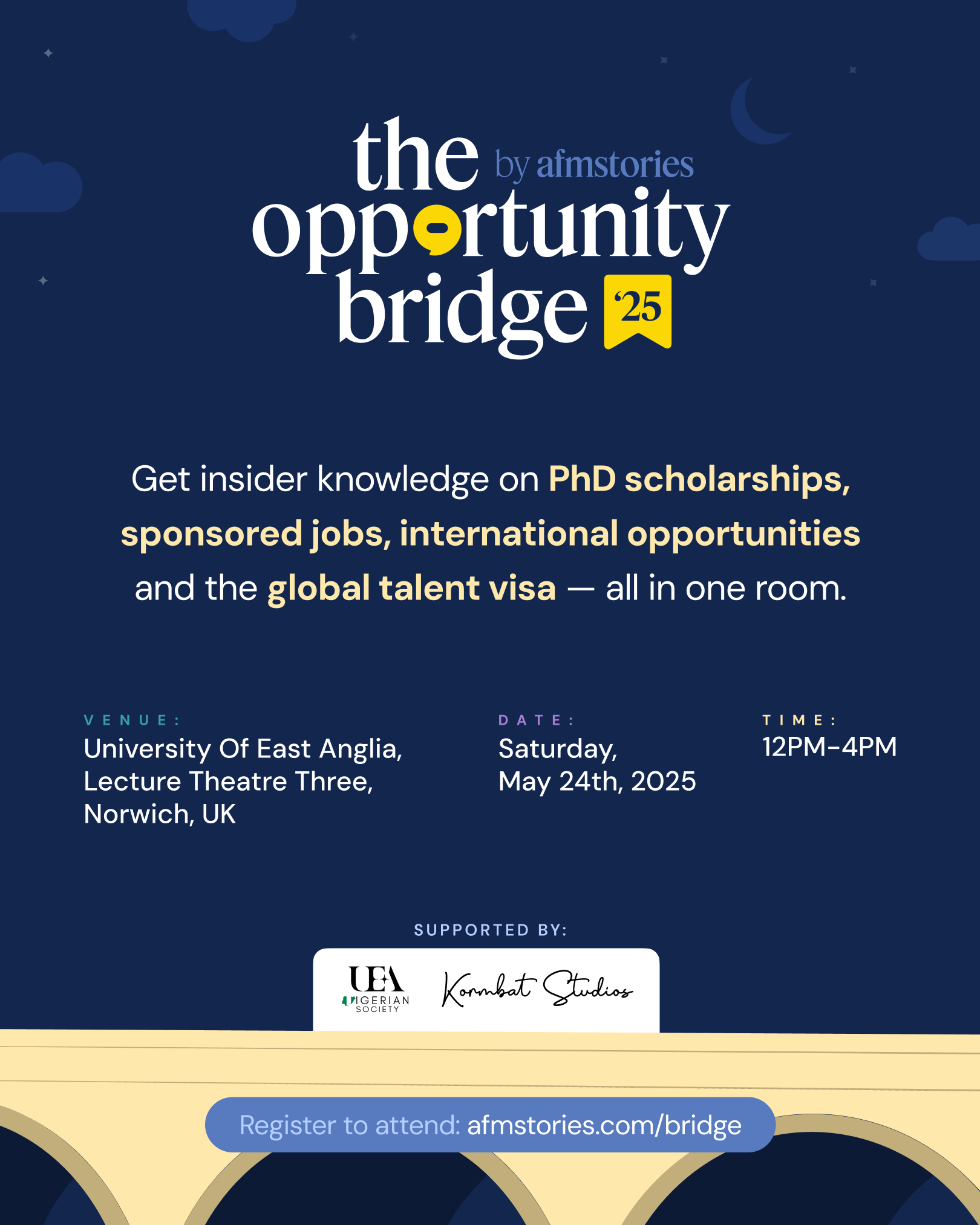 the by afmstories
opportunity
bridge '25

Get insider knowledge on PhD scholarships, sponsored jobs, international opportunities and the global talent visa — all in one room.

VENUE:
University Of East Anglia, Lecture Theatre Three, Norwich, UK

DATE:
Saturday, May 24th, 2025

TIME:
12PM–4PM

SUPPORTED BY:

UEA NIGERIAN SOCIETY

Kormbat Studios

Register to attend: afmstories.com/bridge